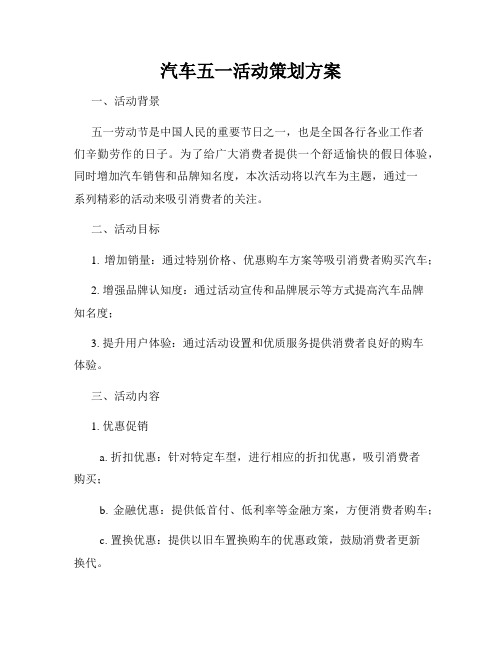 汽车五一活动策划方案

一、活动背景

五一劳动节是中国人民的重要节日之一，也是全国各行各业工作者们辛勤劳作的日子。为了给广大消费者提供一个舒适愉快的假日体验，同时增加汽车销售和品牌知名度，本次活动将以汽车为主题，通过一系列精彩的活动来吸引消费者的关注。

二、活动目标

1. 增加销量：通过特别价格、优惠购车方案等吸引消费者购买汽车；

2. 增强品牌认知度：通过活动宣传和品牌展示等方式提高汽车品牌知名度；

3. 提升用户体验：通过活动设置和优质服务提供消费者良好的购车体验。

三、活动内容

1. 优惠促销

a. 折扣优惠：针对特定车型，进行相应的折扣优惠，吸引消费者购买；

b. 金融优惠：提供低首付、低利率等金融方案，方便消费者购车；

c. 置换优惠：提供以旧车置换购车的优惠政策，鼓励消费者更新换代。